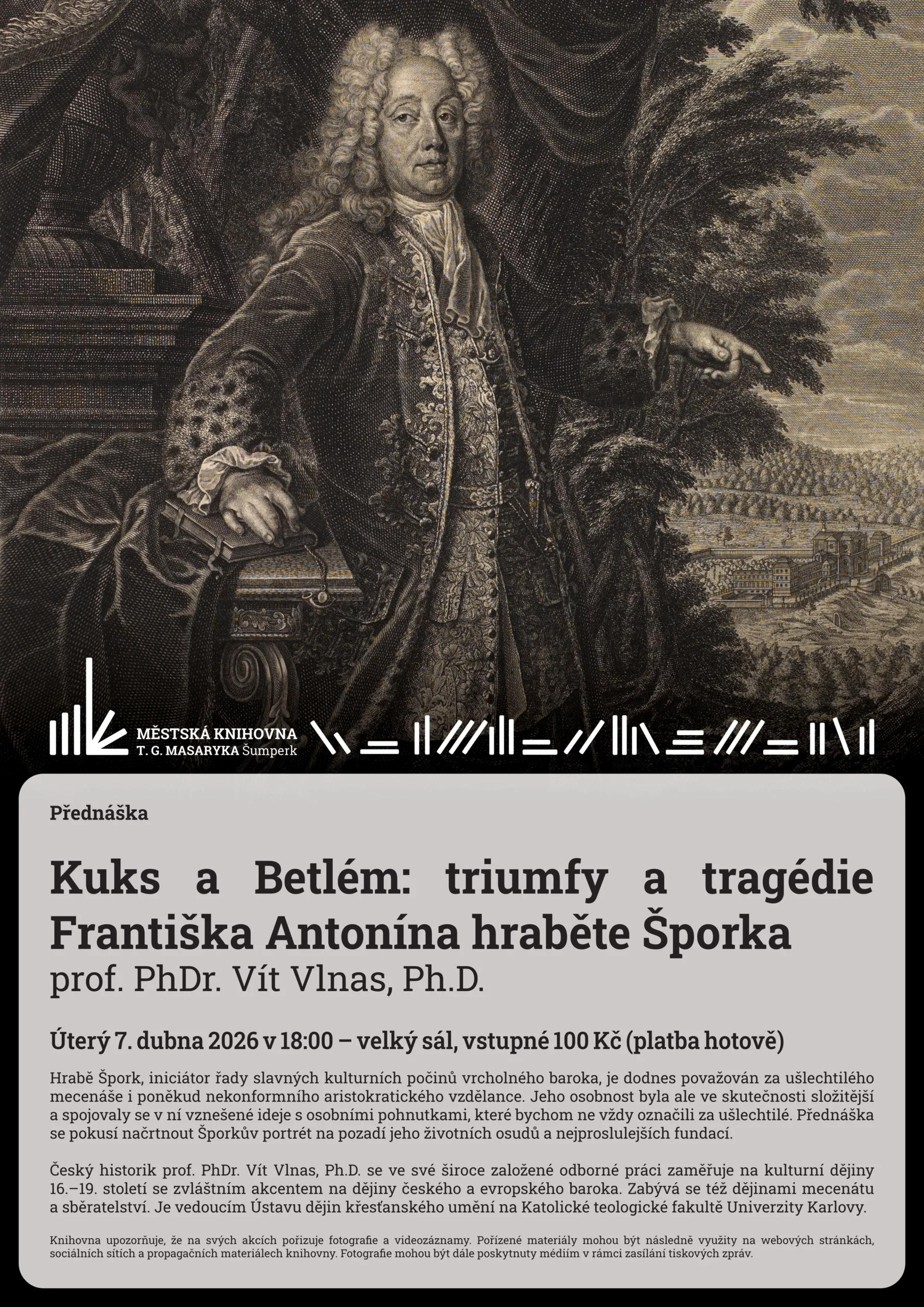 MĚSTSKÁ KNIHOVNA
T. G. MASARYKA Šumperk

Přednáška

Kuks a Betlém: triumfy a tragédie Františka Antonína hraběte Šporka

prof. PhDr. Vít Vlnas, Ph.D.

Úterý 7. dubna 2026 v 18:00 – velký sál, vstupné 100 Kč (platba hotově)

Hrabě Špork, iniciátor řady slavných kulturních počinů vrcholného baroka, je dodnes považován za ušlechtilého mecenáše i poněkud nekonformního aristokratického vzdělance. Jeho osobnost byla ale ve skutečnosti složitější a spojovaly se v ní vznešené ideje s osobními pohnutkami, které bychom ne vždy označili za ušlechtilé. Přednáška se pokusí načrtnout Šporkův portrét na pozadí jeho životních osudů a nejproslulejších fundací.

Český historik prof. PhDr. Vít Vlnas, Ph.D. se ve své široce založené odborné práci zaměřuje na kulturní dějiny 16.–19. století se zvláštním akcentem na dějiny českého a evropského baroka. Zabývá se též dějinami mecenátu a sběratelství. Je vedoucím Ústavu dějin křesťanského umění na Katolické teologické fakultě Univerzity Karlovy.

Knihovna upozorňuje, že na svých akcích pořizuje fotografie a videozáznamy. Pořízené materiály mohou být následně využity na webových stránkách, sociálních sítích a propagačních materiálech knihovny. Fotografie mohou být dále poskytnuty médiím v rámci zasílání tiskových zpráv.